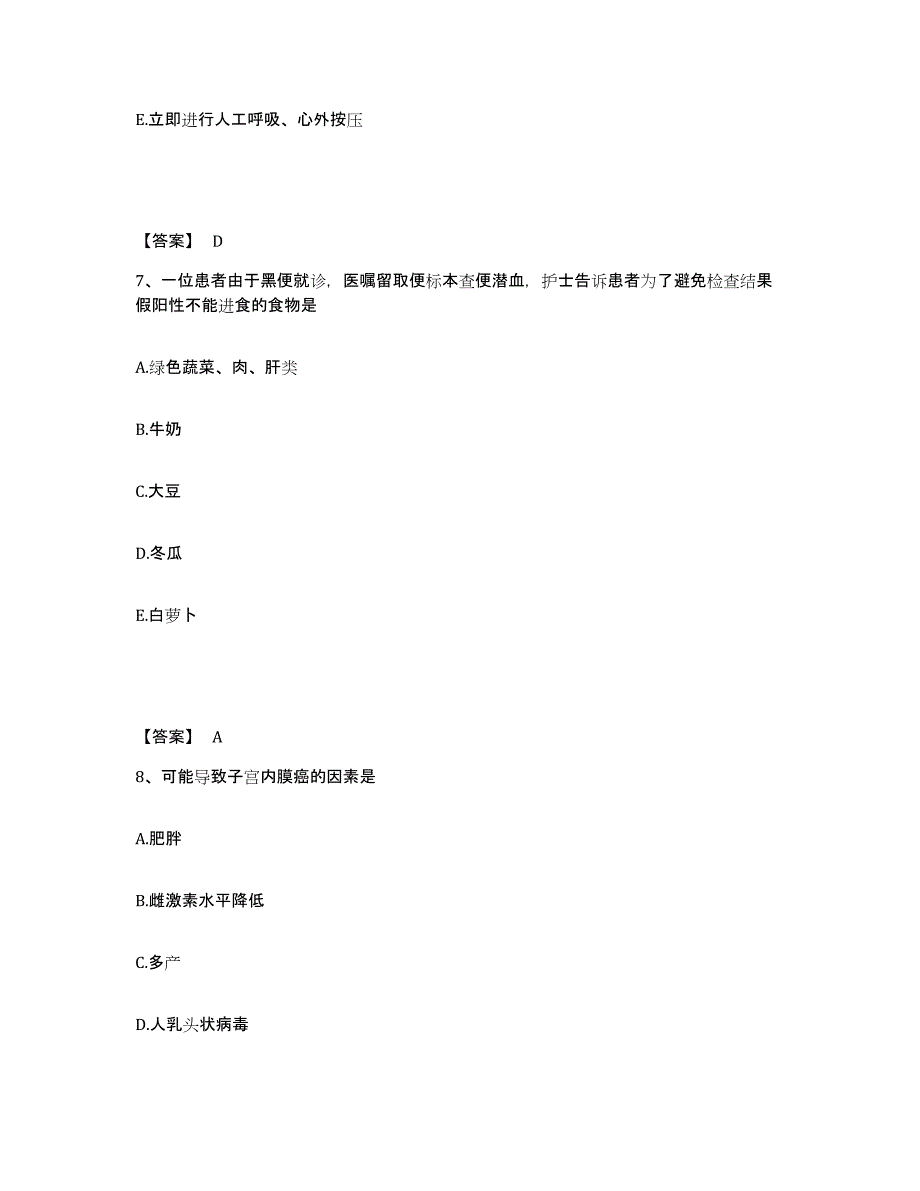 E.立即进行人工呼吸、心外按压

【答案】 D

7、一位患者由于黑便就诊，医嘱留取便标本查便潜血，护士告诉患者为了避免检查结果假阳性不能进食的食物是

A.绿色蔬菜、肉、肝类

B.牛奶

C.大豆

D.冬瓜

E.白萝卜

【答案】 A

8、可能导致子宫内膜癌的因素是

A.肥胖

B.雌激素水平降低

C.多产

D.人乳头状病毒